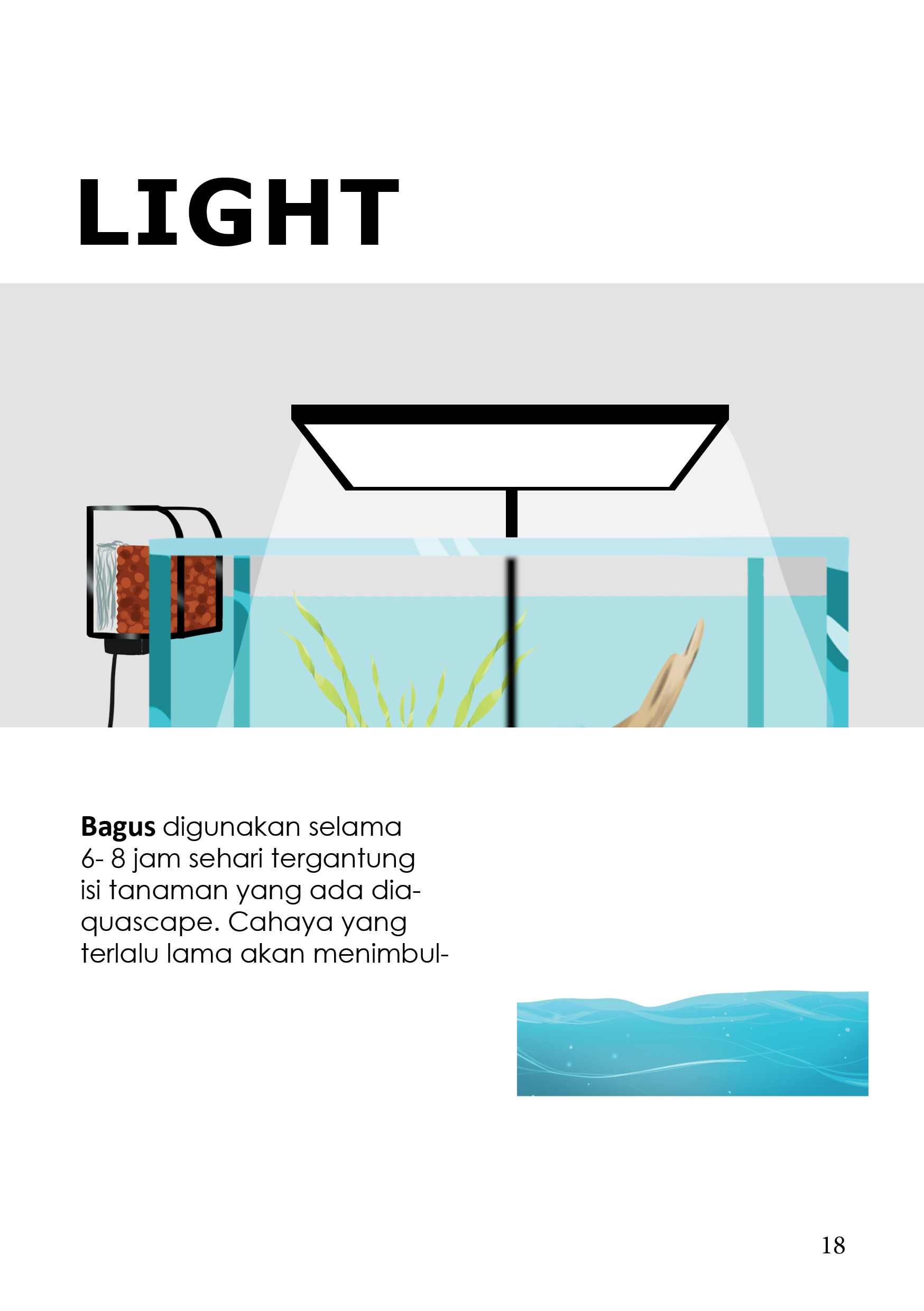 LIGHT

Bagus digunakan selama 6- 8 jam sehari tergantung isi tanaman yang ada diaquascape. Cahaya yang terlalu lama akan menimbul-

18